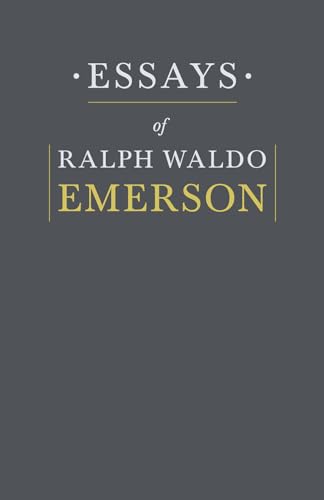 ·ESSAYS·

of

RALPH WALDO

EMERSON